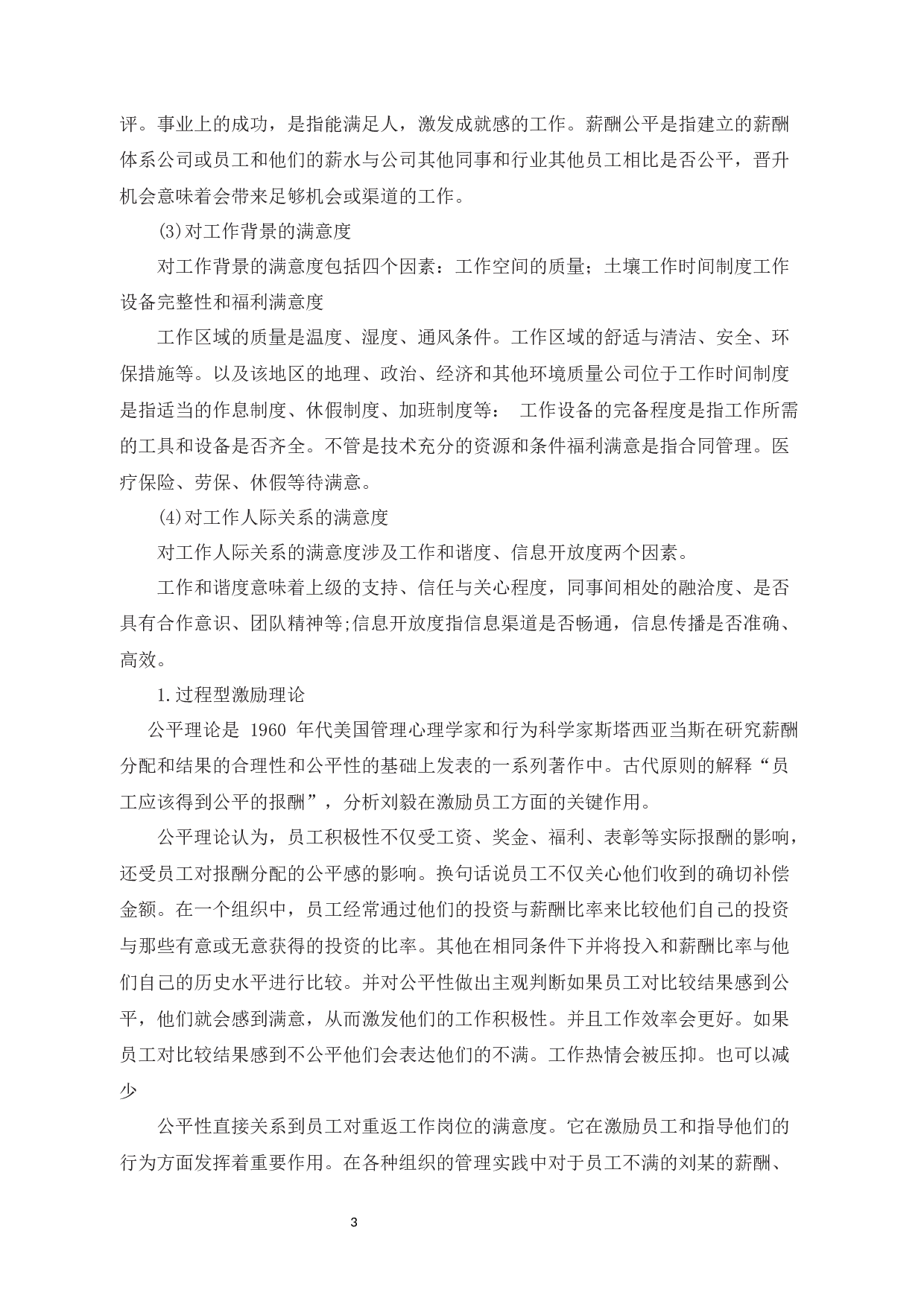 评。事业上的成功，是指能满足人，激发成就感的工作。薪酬公平是指建立的薪酬体系公司或员工和他们的薪水与公司其他同事和行业其他员工相比是否公平，晋升机会意味着会带来足够机会或渠道的工作。

⑶对工作背景的满意度

对工作背景的满意度包括四个因素：工作空间的质量；土壤工作时间制度工作设备完整性和福利满意度

工作区域的质量是温度、湿度、通风条件。工作区域的舒适与清洁、安全、环保措施等。以及该地区的地理、政治、经济和其他环境质量公司位于工作时间制度是指适当的作息制度、休假制度、加班制度等： 工作设备的完备程度是指工作所需的工具和设备是否齐全。不管是技术充分的资源和条件福利满意是指合同管理。医疗保险、劳保、休假等待满意。

⑷对工作人际关系的满意度

对工作人际关系的满意度涉及工作和谐度、信息开放度两个因素。

工作和谐度意味着上级的支持、信任与关心程度，同事间相处的融洽度、是否具有合作意识、团队精神等;信息开放度指信息渠道是否畅通，信息传播是否准确、高效。

1.过程型激励理论

公平理论是 1960 年代美国管理心理学家和行为科学家斯塔西亚当斯在研究薪酬分配和结果的合理性和公平性的基础上发表的一系列著作中。古代原则的解释“员工应该得到公平的报酬”，分析刘毅在激励员工方面的关键作用。

公平理论认为，员工积极性不仅受工资、奖金、福利、表彰等实际报酬的影响，还受员工对报酬分配的公平感的影响。换句话说员工不仅关心他们收到的确切补偿金额。在一个组织中，员工经常通过他们的投资与薪酬比率来比较他们自己的投资与那些有意或无意获得的投资的比率。其他在相同条件下并将投入和薪酬比率与他们自己的历史水平进行比较。并对公平性做出主观判断如果员工对比较结果感到公平，他们就会感到满意，从而激发他们的工作积极性。并且工作效率会更好。如果员工对比较结果感到不公平他们会表达他们的不满。工作热情会被压抑。也可以减少

公平性直接关系到员工对重返工作岗位的满意度。它在激励员工和指导他们的行为方面发挥着重要作用。在各种组织的管理实践中对于员工不满的刘某的薪酬、

3